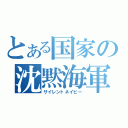 とある国家の
沈黙海軍
サイレントネイビー